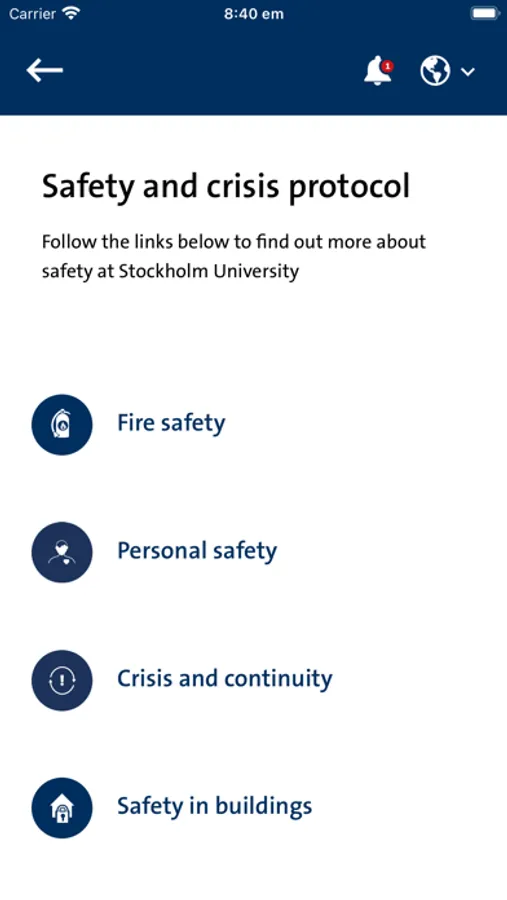 Carrier 8:40 em

1

Safety and crisis protocol

Follow the links below to find out more about safety at Stockholm University

Fire safety

Personal safety

Crisis and continuity

Safety in buildings